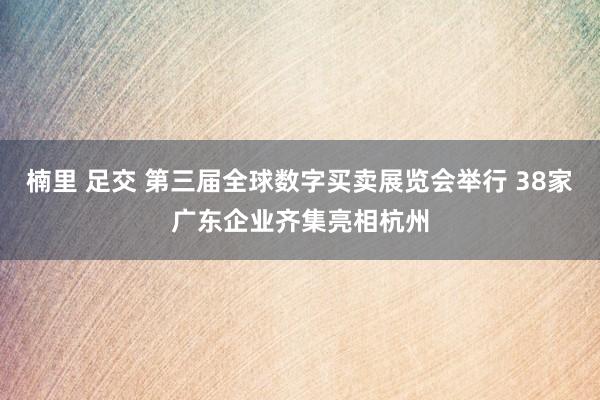 楠里 足交 第三届全球数字买卖展览会举行 38家广东企业齐集亮相杭州